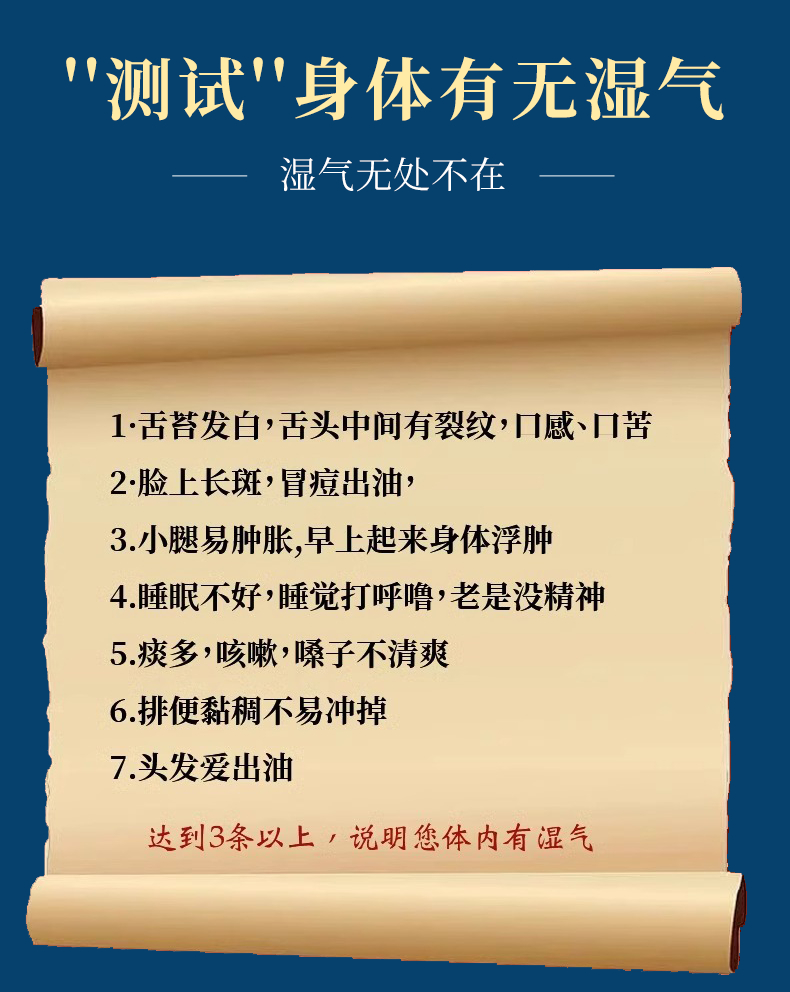 "测试"身体有无湿气

—— 湿气无处不在 ——

1·舌苔发白，舌头中间有裂纹，口感、口苦

2·脸上长斑，冒痘出油，

3.小腿易肿胀,早上起来身体浮肿

4.睡眠不好，睡觉打呼噜，老是没精神

5.痰多，咳嗽，嗓子不清爽

6.排便黏稠不易冲掉

7.头发爱出油

达到3条以上，说明您体内有湿气